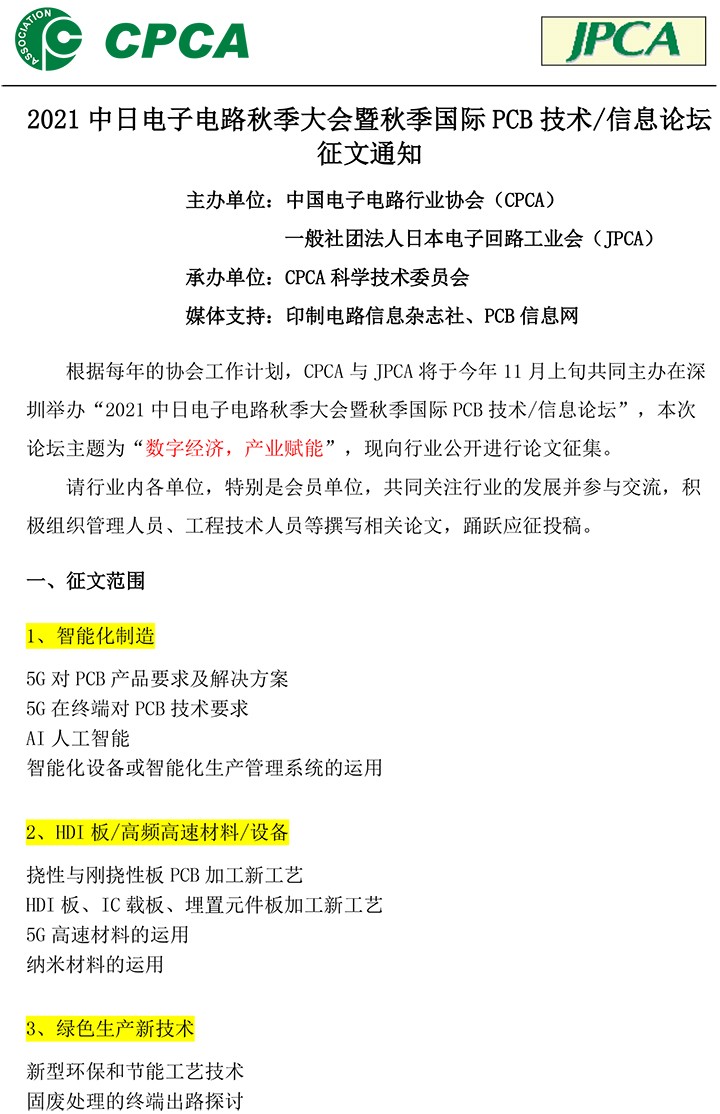 ASSOCIATION CPCA

JPCA

2021 中日电子电路秋季大会暨秋季国际 PCB 技术/信息论坛
征文通知

主办单位：中国电子电路行业协会（CPCA）
一般社团法人日本电子回路工业会（JPCA）
承办单位：CPCA 科学技术委员会
媒体支持：印制电路信息杂志社、PCB 信息网

根据每年的协会工作计划，CPCA 与 JPCA 将于今年 11 月上旬共同主办在深圳举办“2021 中日电子电路秋季大会暨秋季国际 PCB 技术/信息论坛”，本次论坛主题为“数字经济，产业赋能”，现向行业公开进行论文征集。

请行业内各单位，特别是会员单位，共同关注行业的发展并参与交流，积极组织管理人员、工程技术人员等撰写相关论文，踊跃应征投稿。

一、征文范围

1、智能化制造

5G 对 PCB 产品要求及解决方案
5G 在终端对 PCB 技术要求
AI 人工智能
智能化设备或智能化生产管理系统的运用

2、HDI 板/高频高速材料/设备

挠性与刚挠性板 PCB 加工新工艺
HDI 板、IC 载板、埋置元件板加工新工艺
5G 高速材料的运用
纳米材料的运用

3、绿色生产新技术

新型环保和节能工艺技术
固废处理的终端出路探讨